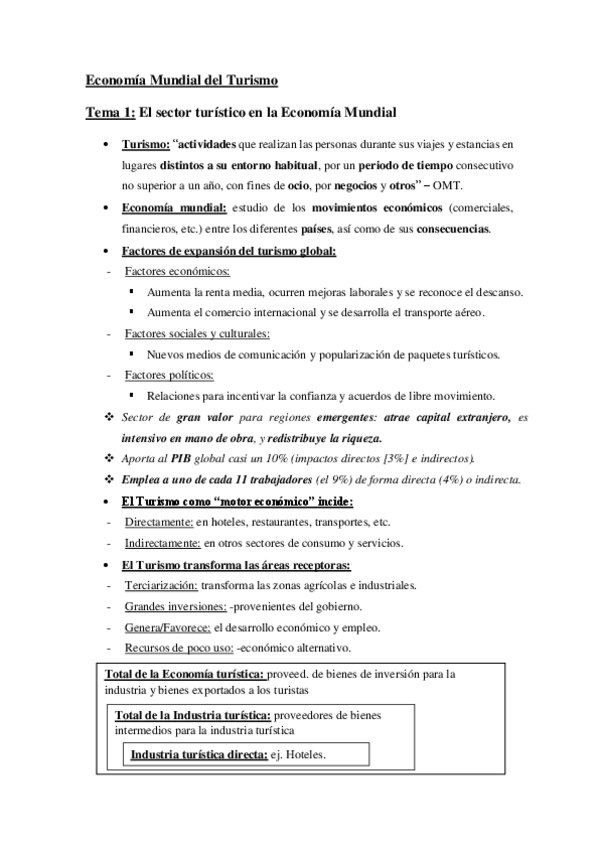 Economía Mundial del Turismo

Tema 1: El sector turístico en la Economía Mundial

• Turismo: "actividades que realizan las personas durante sus viajes y estancias en lugares distintos a su entorno habitual, por un periodo de tiempo consecutivo no superior a un año, con fines de ocio, por negocios y otros" – OMT.

• Economía mundial: estudio de los movimientos económicos (comerciales, financieros, etc.) entre los diferentes países, así como de sus consecuencias.

• Factores de expansión del turismo global:

- Factores económicos:
 ▪ Aumenta la renta media, ocurren mejoras laborales y se reconoce el descanso.
 ▪ Aumenta el comercio internacional y se desarrolla el transporte aéreo.

- Factores sociales y culturales:
 ▪ Nuevos medios de comunicación y popularización de paquetes turísticos.

- Factores políticos:
 ▪ Relaciones para incentivar la confianza y acuerdos de libre movimiento.

❖ Sector de gran valor para regiones emergentes: atrae capital extranjero, es intensivo en mano de obra, y redistribuye la riqueza.

❖ Aporta al PIB global casi un 10% (impactos directos [3%] e indirectos).

❖ Emplea a uno de cada 11 trabajadores (el 9%) de forma directa (4%) o indirecta.

• El Turismo como "motor económico" incide:

- Directamente: en hoteles, restaurantes, transportes, etc.
- Indirectamente: en otros sectores de consumo y servicios.

• El Turismo transforma las áreas receptoras:

- Terciarización: transforma las zonas agrícolas e industriales.
- Grandes inversiones: -provenientes del gobierno.
- Genera/Favorece: el desarrollo económico y empleo.
- Recursos de poco uso: -económico alternativo.

Total de la Economía turística: proveed. de bienes de inversión para la industria y bienes exportados a los turistas

Total de la Industria turística: proveedores de bienes intermedios para la industria turística

Industria turística directa: ej. Hoteles.